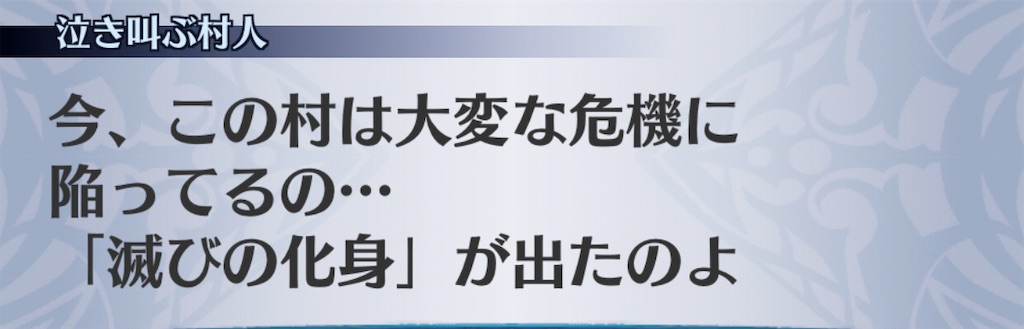 泣き叫ぶ村人

今、この村は大変な危機に陥ってるの…
「滅びの化身」が出たのよ